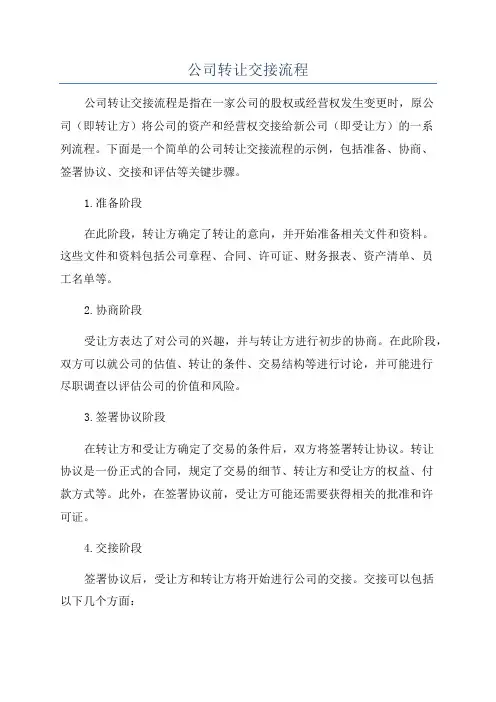 公司转让交接流程

公司转让交接流程是指在一家公司的股权或经营权发生变更时，原公司（即转让方）将公司的资产和经营权交接给新公司（即受让方）的一系列流程。下面是一个简单的公司转让交接流程的示例，包括准备、协商、签署协议、交接和评估等关键步骤。

1.准备阶段

在此阶段，转让方确定了转让的意向，并开始准备相关文件和资料。这些文件和资料包括公司章程、合同、许可证、财务报表、资产清单、员工名单等。

2.协商阶段

受让方表达了对公司的兴趣，并与转让方进行初步的协商。在此阶段，双方可以就公司的估值、转让的条件、交易结构等进行讨论，并可能进行尽职调查以评估公司的价值和风险。

3.签署协议阶段

在转让方和受让方确定了交易的条件后，双方将签署转让协议。转让协议是一份正式的合同，规定了交易的细节、转让方和受让方的权益、付款方式等。此外，在签署协议前，受让方可能还需要获得相关的批准和许可证。

4.交接阶段

签署协议后，受让方和转让方将开始进行公司的交接。交接可以包括以下几个方面：